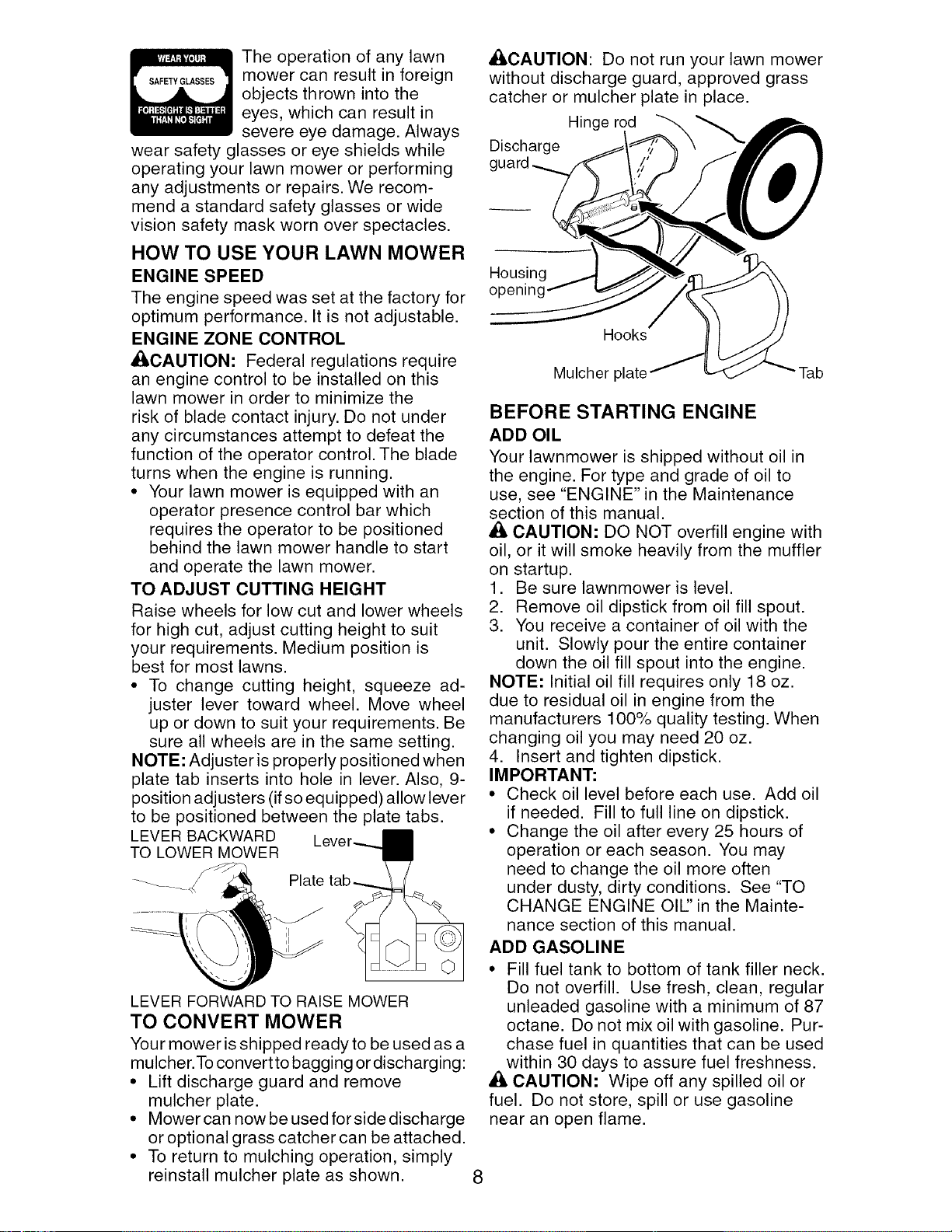 WEAR YOUR SAFETY GLASSES FORESIGHT IS BETTER THAN NO SIGHT

The operation of any lawn mower can result in foreign objects thrown into the eyes, which can result in severe eye damage. Always wear safety glasses or eye shields while operating your lawn mower or performing any adjustments or repairs. We recommend a standard safety glasses or wide vision safety mask worn over spectacles.

HOW TO USE YOUR LAWN MOWER

ENGINE SPEED

The engine speed was set at the factory for optimum performance. It is not adjustable.

ENGINE ZONE CONTROL

CAUTION: Federal regulations require an engine control to be installed on this lawn mower in order to minimize the risk of blade contact injury. Do not under any circumstances attempt to defeat the function of the operator control. The blade turns when the engine is running.

• Your lawn mower is equipped with an operator presence control bar which requires the operator to be positioned behind the lawn mower handle to start and operate the lawn mower.

TO ADJUST CUTTING HEIGHT

Raise wheels for low cut and lower wheels for high cut, adjust cutting height to suit your requirements. Medium position is best for most lawns.

• To change cutting height, squeeze adjuster lever toward wheel. Move wheel up or down to suit your requirements. Be sure all wheels are in the same setting.

NOTE: Adjuster is properly positioned when plate tab inserts into hole in lever. Also, 9-position adjusters (if so equipped) allow lever to be positioned between the plate tabs.

LEVER BACKWARD TO LOWER MOWER

Lever

Plate tab

LEVER FORWARD TO RAISE MOWER

TO CONVERT MOWER

Your mower is shipped ready to be used as a mulcher. To convert to bagging or discharging:

• Lift discharge guard and remove mulcher plate.

• Mower can now be used for side discharge or optional grass catcher can be attached.

• To return to mulching operation, simply reinstall mulcher plate as shown.

CAUTION: Do not run your lawn mower without discharge guard, approved grass catcher or mulcher plate in place.

Hinge rod

Discharge guard

Housing opening

Hooks

Mulcher plate

Tab

BEFORE STARTING ENGINE

ADD OIL

Your lawnmower is shipped without oil in the engine. For type and grade of oil to use, see "ENGINE" in the Maintenance section of this manual.

CAUTION: DO NOT overfill engine with oil, or it will smoke heavily from the muffler on startup.

1. Be sure lawnmower is level.
2. Remove oil dipstick from oil fill spout.
3. You receive a container of oil with the unit. Slowly pour the entire container down the oil fill spout into the engine.

NOTE: Initial oil fill requires only 18 oz. due to residual oil in engine from the manufacturers 100% quality testing. When changing oil you may need 20 oz.

4. Insert and tighten dipstick.

IMPORTANT:

• Check oil level before each use. Add oil if needed. Fill to full line on dipstick.

• Change the oil after every 25 hours of operation or each season. You may need to change the oil more often under dusty, dirty conditions. See "TO CHANGE ENGINE OIL" in the Maintenance section of this manual.

ADD GASOLINE

• Fill fuel tank to bottom of tank filler neck. Do not overfill. Use fresh, clean, regular unleaded gasoline with a minimum of 87 octane. Do not mix oil with gasoline. Purchase fuel in quantities that can be used within 30 days to assure fuel freshness.

CAUTION: Wipe off any spilled oil or fuel. Do not store, spill or use gasoline near an open flame.

8